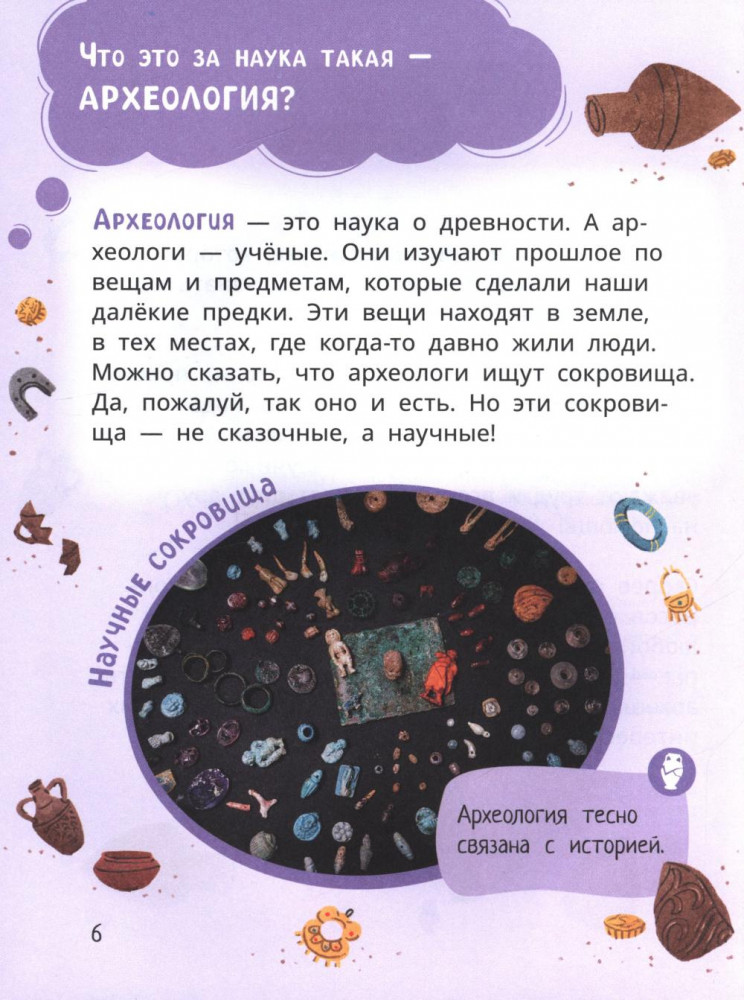 Что это за наука такая — АРХЕОЛОГИЯ?

Археология — это наука о древности. А археологи — учёные. Они изучают прошлое по вещам и предметам, которые сделали наши далёкие предки. Эти вещи находят в земле, в тех местах, где когда-то давно жили люди. Можно сказать, что археологи ищут сокровища. Да, пожалуй, так оно и есть. Но эти сокровища — не сказочные, а научные!

Научные сокровища

Археология тесно связана с историей.

6